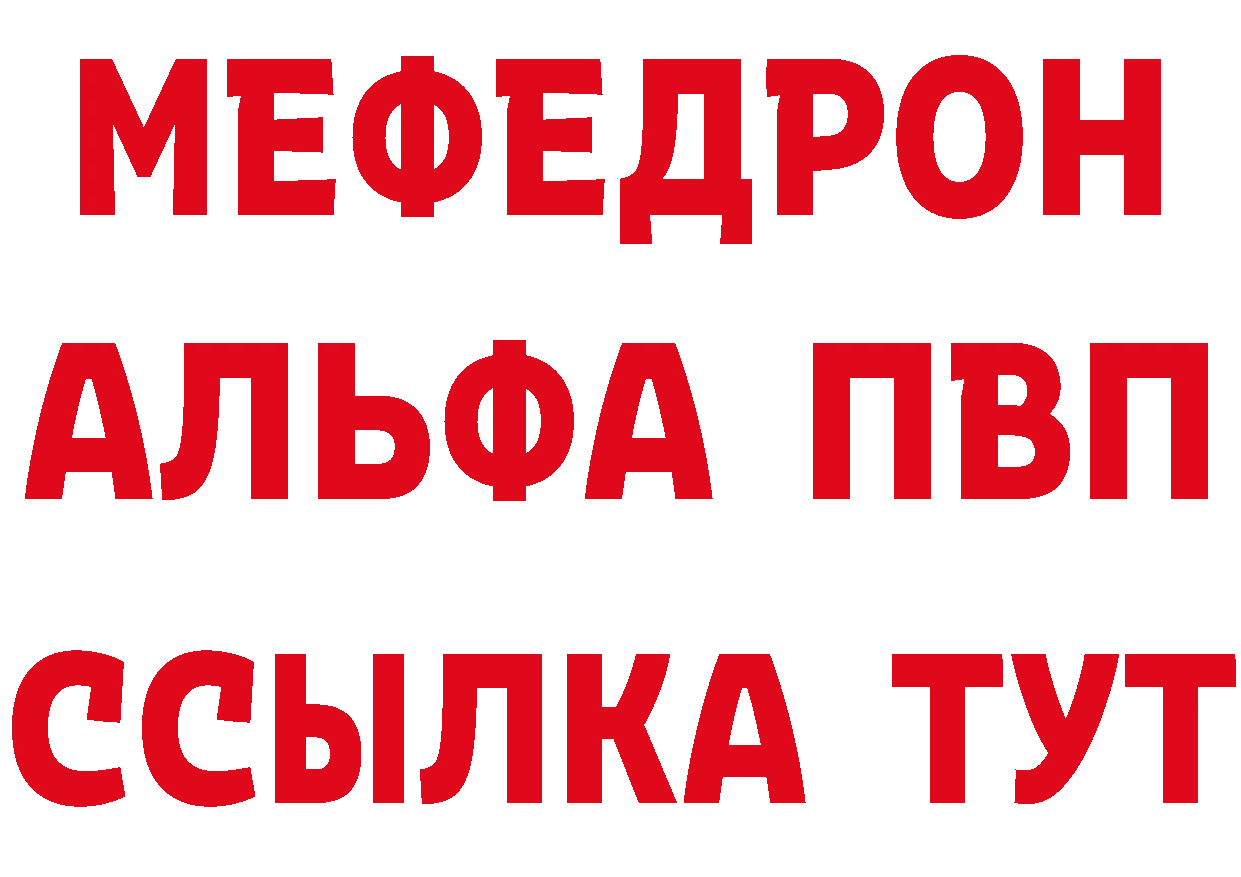 МЕФЕДРОН
АЛЬФА ПВП
ССЫЛКА ТУТ